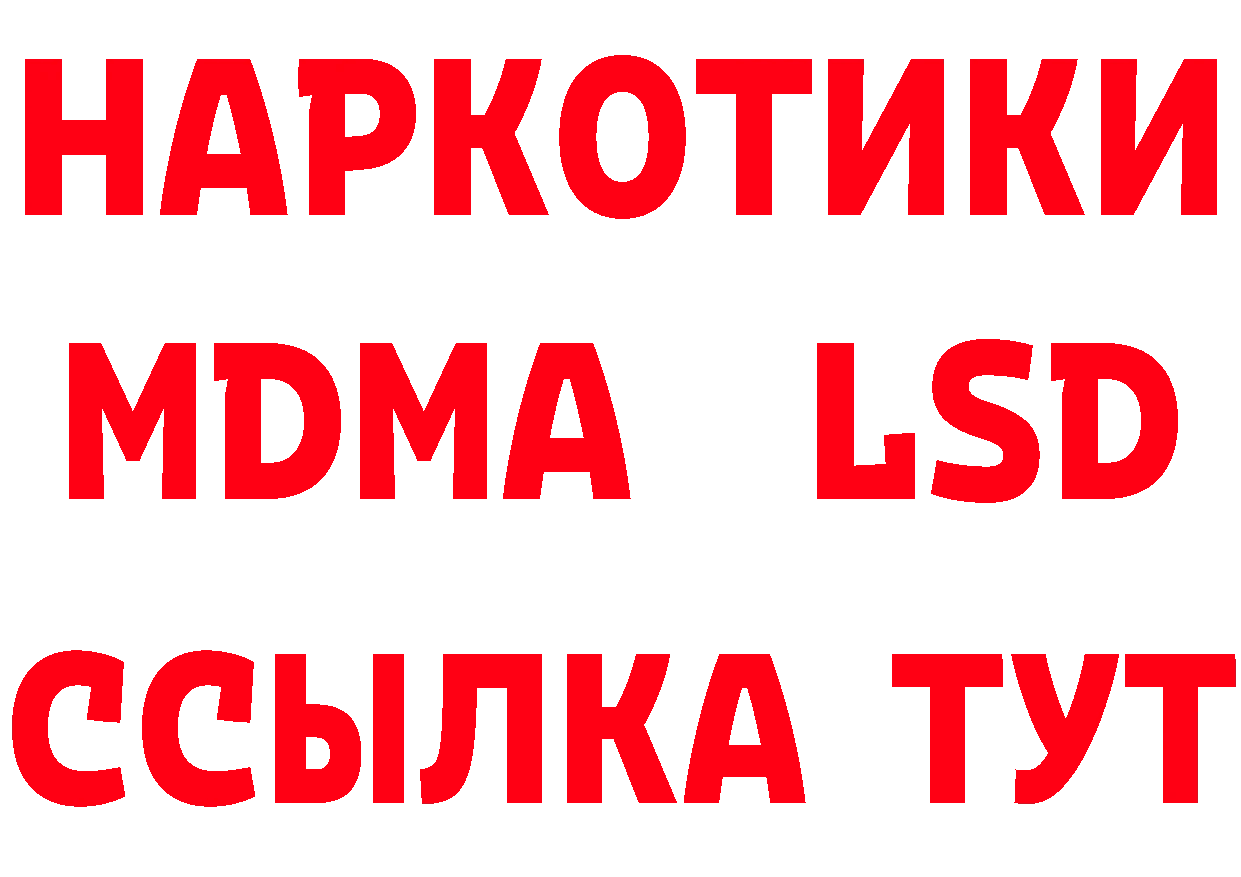 НАРКОТИКИ
MDMA LSD
ССЫЛКА ТУТ